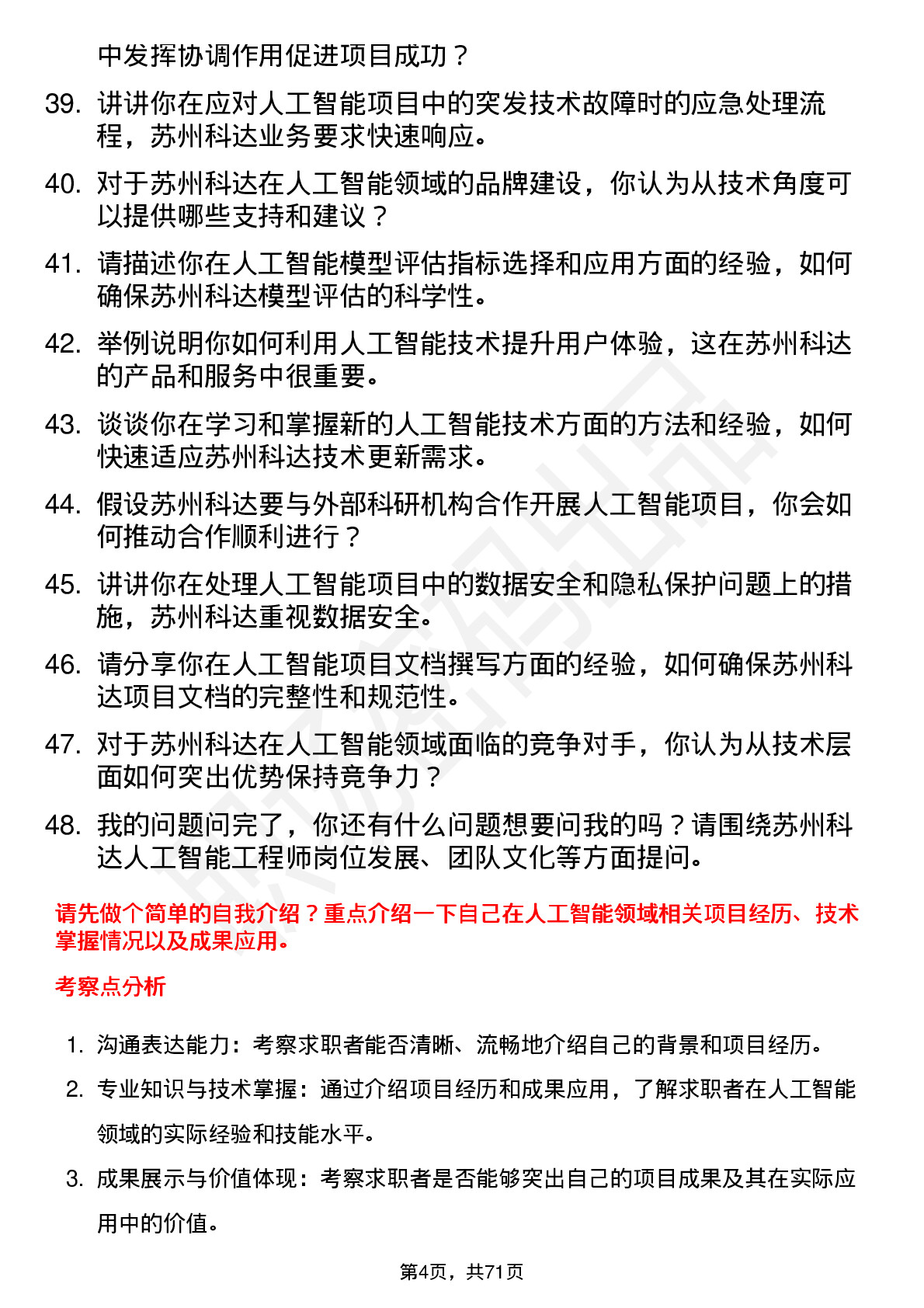 中发挥协调作用促进项目成功？

39. 讲讲你在应对人工智能项目中的突发技术故障时的应急处理流程，苏州科达业务要求快速响应。

40. 对于苏州科达在人工智能领域的品牌建设，你认为从技术角度可以提供哪些支持和建议？

41. 请描述你在人工智能模型评估指标选择和应用方面的经验，如何确保苏州科达模型评估的科学性。

42. 举例说明你如何利用人工智能技术提升用户体验，这在苏州科达的产品和服务中很重要。

43. 谈谈你在学习和掌握新的人工智能技术方面的方法和经验，如何快速适应苏州科达技术更新需求。

44. 假设苏州科达要与外部科研机构合作开展人工智能项目，你会如何推动合作顺利进行？

45. 讲讲你在处理人工智能项目中的数据安全和隐私保护问题上的措施，苏州科达重视数据安全。

46. 请分享你在人工智能项目文档撰写方面的经验，如何确保苏州科达项目文档的完整性和规范性。

47. 对于苏州科达在人工智能领域面临的竞争对手，你认为从技术层面如何突出优势保持竞争力？

48. 我的问题问完了，你还有什么问题想要问我的吗？请围绕苏州科达人工智能工程师岗位发展、团队文化等方面提问。

请先做个简单的自我介绍？重点介绍一下自己在人工智能领域相关项目经历、技术掌握情况以及成果应用。

考察点分析

1. 沟通表达能力：考察求职者能否清晰、流畅地介绍自己的背景和项目经历。

2. 专业知识与技术掌握：通过介绍项目经历和成果应用，了解求职者在人工智能领域的实际经验和技能水平。

3. 成果展示与价值体现：考察求职者是否能够突出自己的项目成果及其在实际应用中的价值。

第4页，共71页